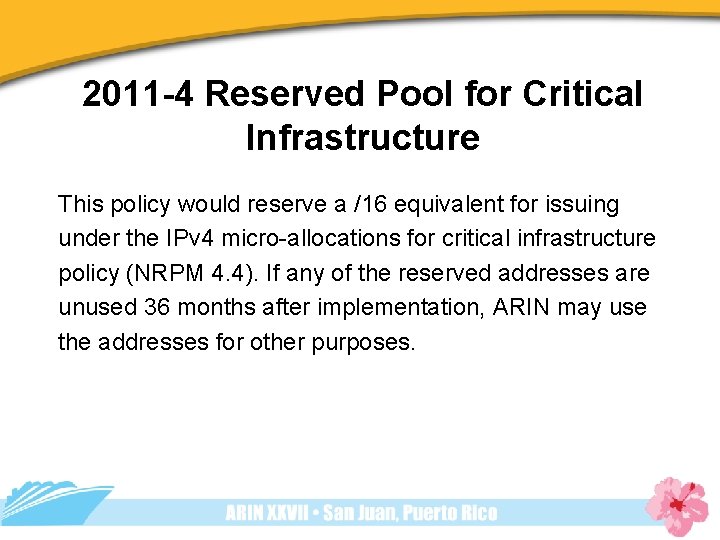 2011-4 Reserved Pool for Critical Infrastructure

This policy would reserve a /16 equivalent for issuing under the IPv4 micro-allocations for critical infrastructure policy (NRPM 4.4). If any of the reserved addresses are unused 36 months after implementation, ARIN may use the addresses for other purposes.

ARIN XXVII • San Juan, Puerto Rico